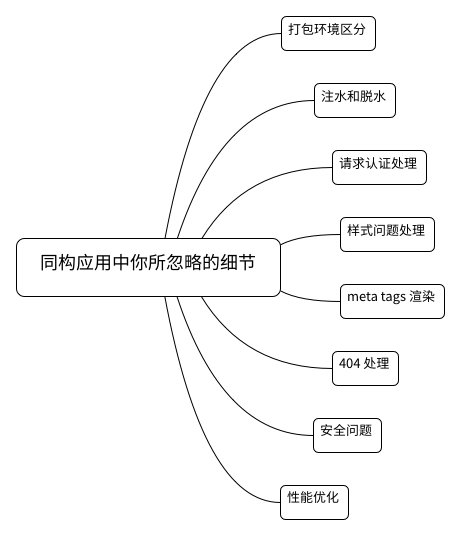 同构应用中你所忽略的细节

打包环境区分

注水和脱水

请求认证处理

样式问题处理

meta tags 渲染

404 处理

安全问题

性能优化